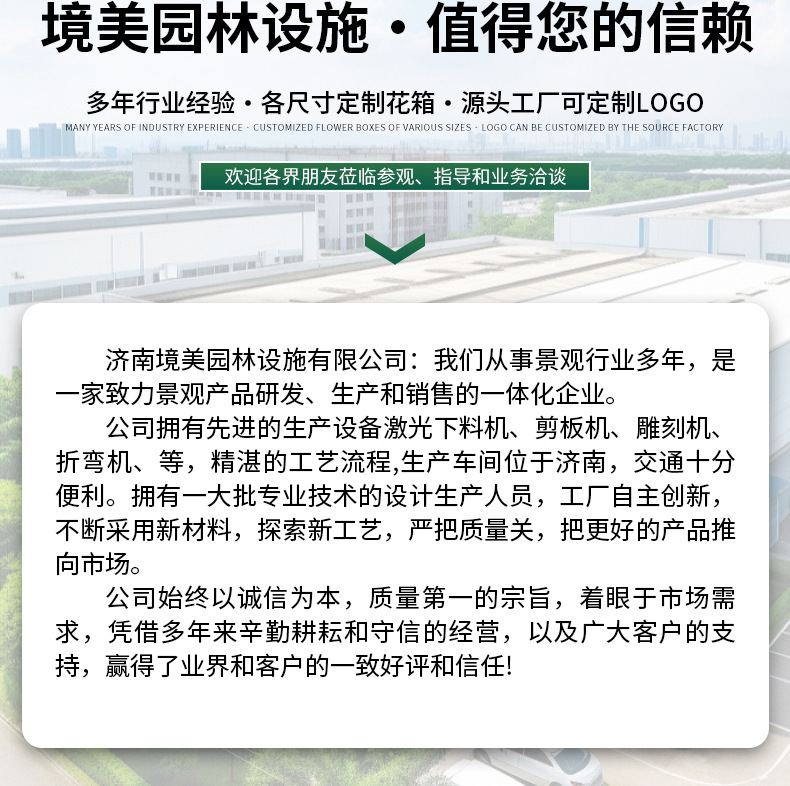 境美园林设施·值得您的信赖

多年行业经验·各尺寸定制花箱·源头工厂可定制LOGO

MANY YEARS OF INDUSTRY EXPERIENCE · CUSTOMIZED FLOWER BOXES OF VARIOUS SIZES · LOGO CAN BE CUSTOMIZED BY THE SOURCE FACTORY

欢迎各界朋友莅临参观、指导和业务洽谈

济南境美园林设施有限公司：我们从事景观行业多年，是一家致力景观产品研发、生产和销售的一体化企业。

公司拥有先进的生产设备激光下料机、剪板机、雕刻机、折弯机、等，精湛的工艺流程,生产车间位于济南，交通十分便利。拥有一大批专业技术的设计生产人员，工厂自主创新，不断采用新材料，探索新工艺，严把质量关，把更好的产品推向市场。

公司始终以诚信为本，质量第一的宗旨，着眼于市场需求，凭借多年来辛勤耕耘和守信的经营，以及广大客户的支持，赢得了业界和客户的一致好评和信任!